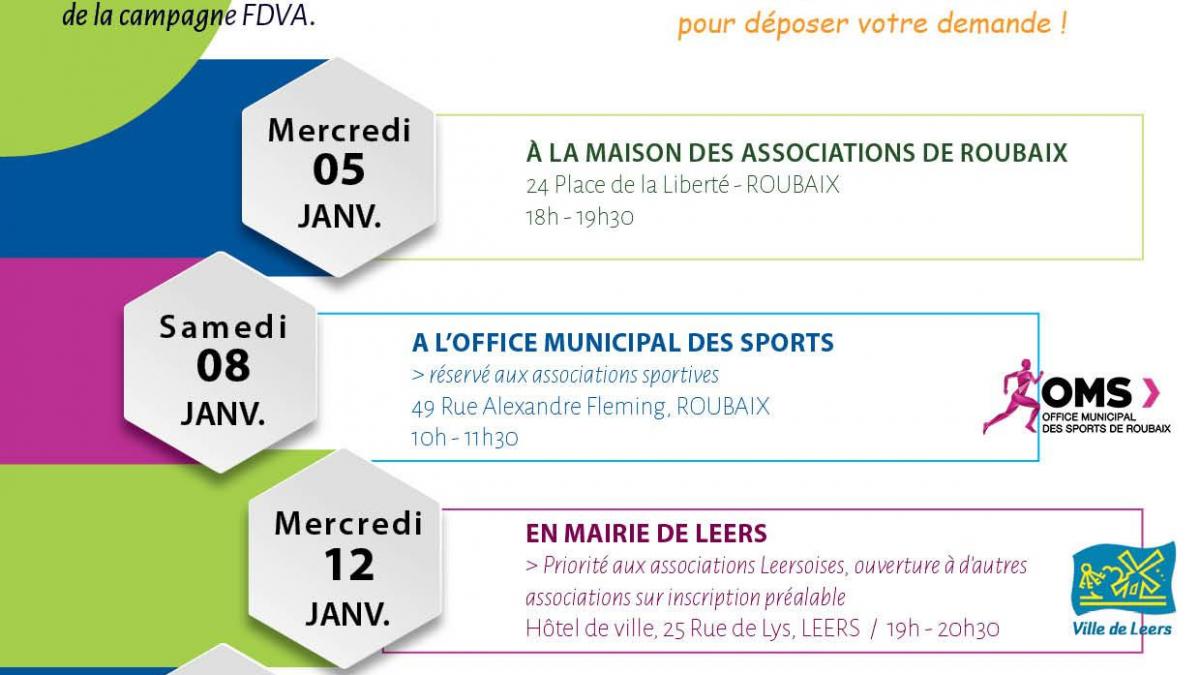 de la campagne FDVA.

pour déposer votre demande !

Mercredi
05
JANV.

À LA MAISON DES ASSOCIATIONS DE ROUBAIX
24 Place de la Liberté - ROUBAIX
18h - 19h30

Samedi
08
JANV.

A L'OFFICE MUNICIPAL DES SPORTS
> réservé aux associations sportives
49 Rue Alexandre Fleming, ROUBAIX
10h - 11h30

OMS
OFFICE MUNICIPAL DES SPORTS DE ROUBAIX

Mercredi
12
JANV.

EN MAIRIE DE LEERS
> Priorité aux associations Leersoises, ouverture à d'autres associations sur inscription préalable
Hôtel de ville, 25 Rue de Lys, LEERS / 19h - 20h30

Ville de Leers